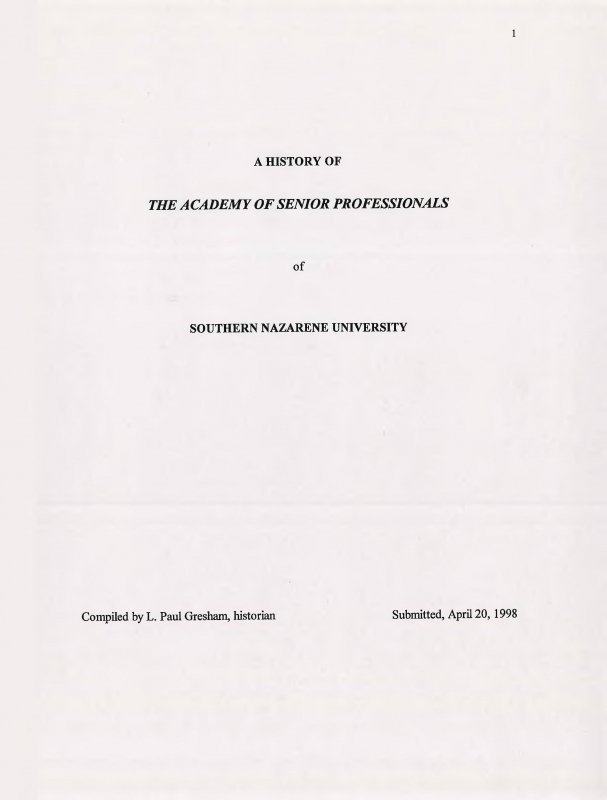 1

A HISTORY OF

THE ACADEMY OF SENIOR PROFESSIONALS

of

SOUTHERN NAZARENE UNIVERSITY

Compiled by L. Paul Gresham, historian

Submitted, April 20, 1998